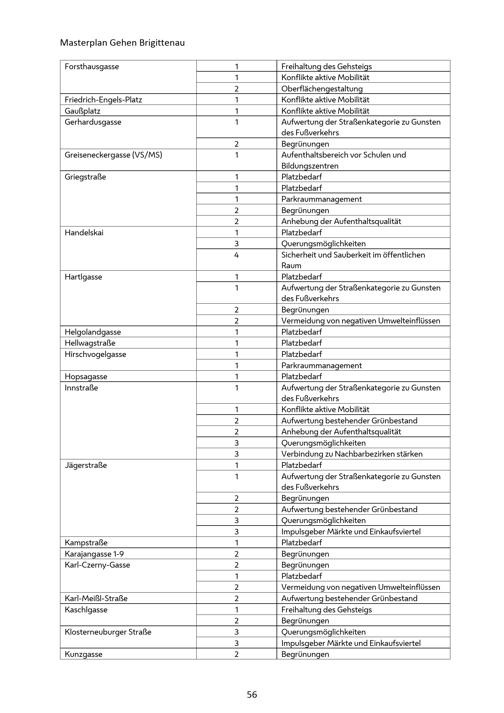 Masterplan Gehen Brigittenau

| | | |
|---|---|---|
| Forsthausgasse | 1 | Freihaltung des Gehsteigs |
| | 1 | Konflikte aktive Mobilität |
| | 2 | Oberflächengestaltung |
| Friedrich-Engels-Platz | 1 | Konflikte aktive Mobilität |
| Gaußplatz | 1 | Konflikte aktive Mobilität |
| Gerhardusgasse | 1 | Aufwertung der Straßenkategorie zu Gunsten des Fußverkehrs |
| | 2 | Begrünungen |
| Greiseneckergasse (VS/MS) | 1 | Aufenthaltsbereich vor Schulen und Bildungszentren |
| Griegstraße | 1 | Platzbedarf |
| | 1 | Platzbedarf |
| | 1 | Parkraummanagement |
| | 2 | Begrünungen |
| | 2 | Anhebung der Aufenthaltsqualität |
| Handelskai | 1 | Platzbedarf |
| | 3 | Querungsmöglichkeiten |
| | 4 | Sicherheit und Sauberkeit im öffentlichen Raum |
| Hartlgasse | 1 | Platzbedarf |
| | 1 | Aufwertung der Straßenkategorie zu Gunsten des Fußverkehrs |
| | 2 | Begrünungen |
| | 2 | Vermeidung von negativen Umwelteinflüssen |
| Helgolandgasse | 1 | Platzbedarf |
| Hellwagstraße | 1 | Platzbedarf |
| Hirschvogelgasse | 1 | Platzbedarf |
| | 1 | Parkraummanagement |
| Hopsagasse | 1 | Platzbedarf |
| Innstraße | 1 | Aufwertung der Straßenkategorie zu Gunsten des Fußverkehrs |
| | 1 | Konflikte aktive Mobilität |
| | 2 | Aufwertung bestehender Grünbestand |
| | 2 | Anhebung der Aufenthaltsqualität |
| | 3 | Querungsmöglichkeiten |
| | 3 | Verbindung zu Nachbarbezirken stärken |
| Jägerstraße | 1 | Platzbedarf |
| | 1 | Aufwertung der Straßenkategorie zu Gunsten des Fußverkehrs |
| | 2 | Begrünungen |
| | 2 | Aufwertung bestehender Grünbestand |
| | 3 | Querungsmöglichkeiten |
| | 3 | Impulsgeber Märkte und Einkaufsviertel |
| Kampstraße | 1 | Platzbedarf |
| Karajangasse 1-9 | 2 | Begrünungen |
| Karl-Czerny-Gasse | 2 | Begrünungen |
| | 1 | Platzbedarf |
| | 2 | Vermeidung von negativen Umwelteinflüssen |
| Karl-Meißl-Straße | 2 | Aufwertung bestehender Grünbestand |
| Kaschlgasse | 1 | Freihaltung des Gehsteigs |
| | 2 | Begrünungen |
| Klosterneuburger Straße | 3 | Querungsmöglichkeiten |
| | 3 | Impulsgeber Märkte und Einkaufsviertel |
| Kunzgasse | 2 | Begrünungen |

56